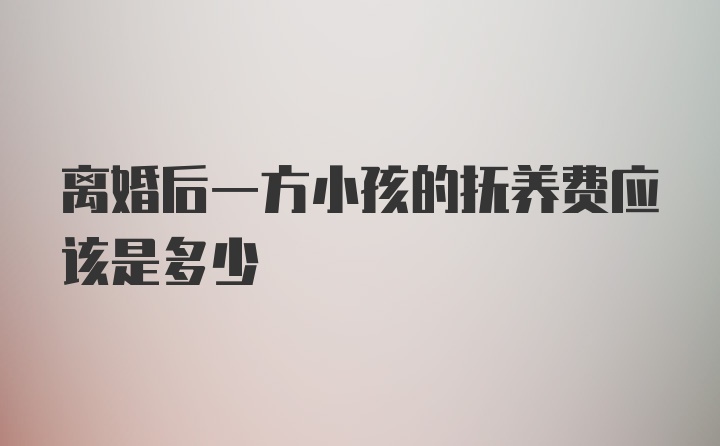 离婚后一方小孩的抚养费应该是多少